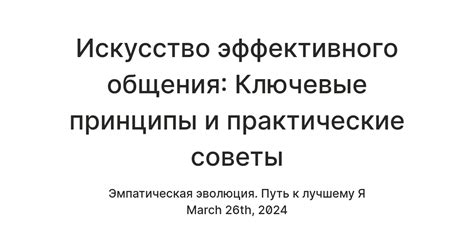 Искусство эффективного общения: Ключевые принципы и практические советы

Эмпатическая эволюция. Путь к лучшему Я
March 26th, 2024